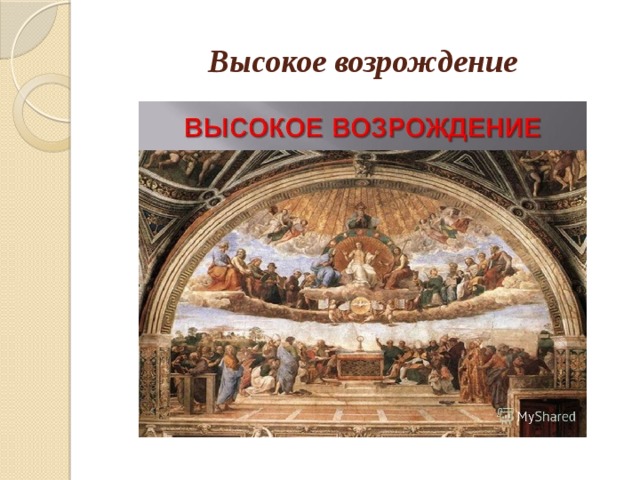 Высокое возрождение

ВЫСОКОЕ ВОЗРОЖДЕНИЕ

MyShared